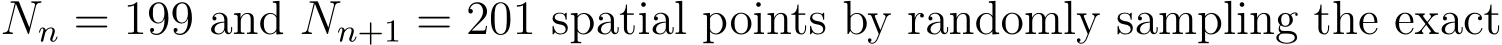 $N_n = 199$ and $N_{n+1} = 201$ spatial points by randomly sampling the exact